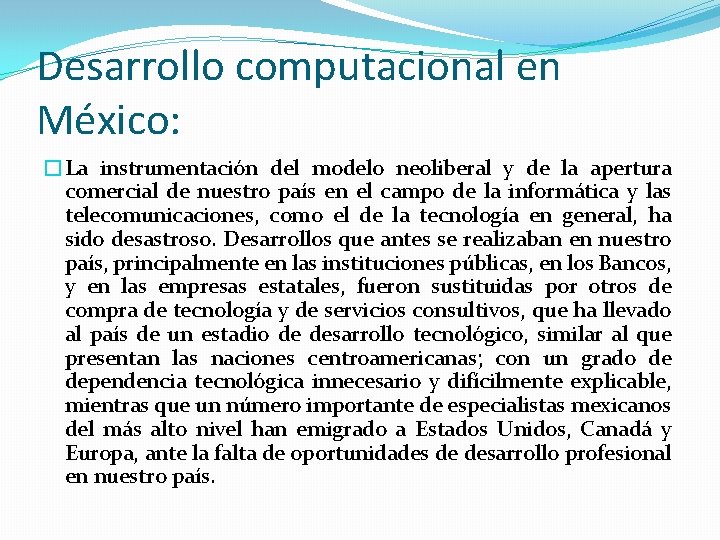 Desarrollo computacional en México:

La instrumentación del modelo neoliberal y de la apertura comercial de nuestro país en el campo de la informática y las telecomunicaciones, como el de la tecnología en general, ha sido desastroso. Desarrollos que antes se realizaban en nuestro país, principalmente en las instituciones públicas, en los Bancos, y en las empresas estatales, fueron sustituidas por otros de compra de tecnología y de servicios consultivos, que ha llevado al país de un estadio de desarrollo tecnológico, similar al que presentan las naciones centroamericanas; con un grado de dependencia tecnológica innecesario y difícilmente explicable, mientras que un número importante de especialistas mexicanos del más alto nivel han emigrado a Estados Unidos, Canadá y Europa, ante la falta de oportunidades de desarrollo profesional en nuestro país.